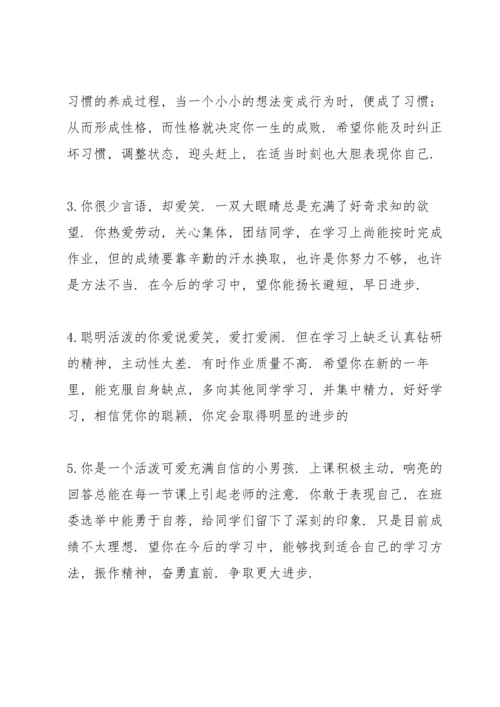 习惯的养成过程，当一个小小的想法变成行为时，便成了习惯；从而形成性格，而性格就决定你一生的成败．希望你能及时纠正坏习惯，调整状态，迎头赶上，在适当时刻也大胆表现你自己．

3.你很少言语，却爱笑．一双大眼睛总是充满了好奇求知的欲望．你热爱劳动，关心集体，团结同学，在学习上尚能按时完成作业，但的成绩要靠辛勤的汗水换取，也许是你努力不够，也许是方法不当．在今后的学习中，望你能扬长避短，早日进步．

4.聪明活泼的你爱说爱笑，爱打爱闹．但在学习上缺乏认真钻研的精神，主动性太差．有时作业质量不高．希望你在新的一年里，能克服自身缺点，多向其他同学学习，并集中精力，好好学习，相信凭你的聪颖，你定会取得明显的进步的

5.你是一个活泼可爱充满自信的小男孩．上课积极主动，响亮的回答总能在每一节课上引起老师的注意．你敢于表现自己，在班委选举中能勇于自荐，给同学们留下了深刻的印象．只是目前成绩不太理想．望你在今后的学习中，能够找到适合自己的学习方法，振作精神，奋勇直前．争取更大进步．